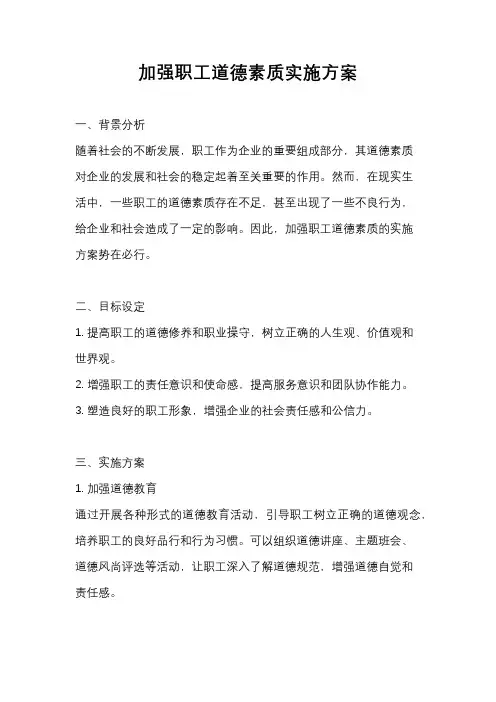 加强职工道德素质实施方案

一、背景分析

随着社会的不断发展，职工作为企业的重要组成部分，其道德素质对企业的发展和社会的稳定起着至关重要的作用。然而，在现实生活中，一些职工的道德素质存在不足，甚至出现了一些不良行为，给企业和社会造成了一定的影响。因此，加强职工道德素质的实施方案势在必行。

二、目标设定

1. 提高职工的道德修养和职业操守，树立正确的人生观、价值观和世界观。

2. 增强职工的责任意识和使命感，提高服务意识和团队协作能力。

3. 塑造良好的职工形象，增强企业的社会责任感和公信力。

三、实施方案

1. 加强道德教育

通过开展各种形式的道德教育活动，引导职工树立正确的道德观念，培养职工的良好品行和行为习惯。可以组织道德讲座、主题班会、道德风尚评选等活动，让职工深入了解道德规范，增强道德自觉和责任感。